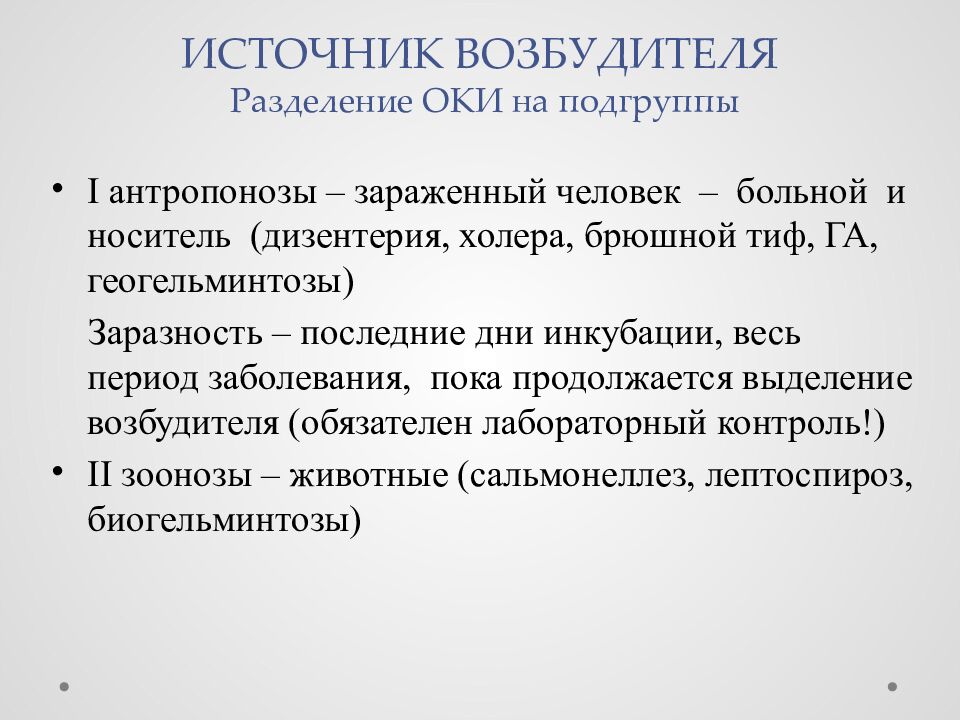 ИСТОЧНИК ВОЗБУДИТЕЛЯ
Разделение ОКИ на подгруппы

• I антропонозы – зараженный человек – больной и носитель (дизентерия, холера, брюшной тиф, ГА, геогельминтозы)

Заразность – последние дни инкубации, весь период заболевания, пока продолжается выделение возбудителя (обязателен лабораторный контроль!)

• II зоонозы – животные (сальмонеллез, лептоспироз, биогельминтозы)